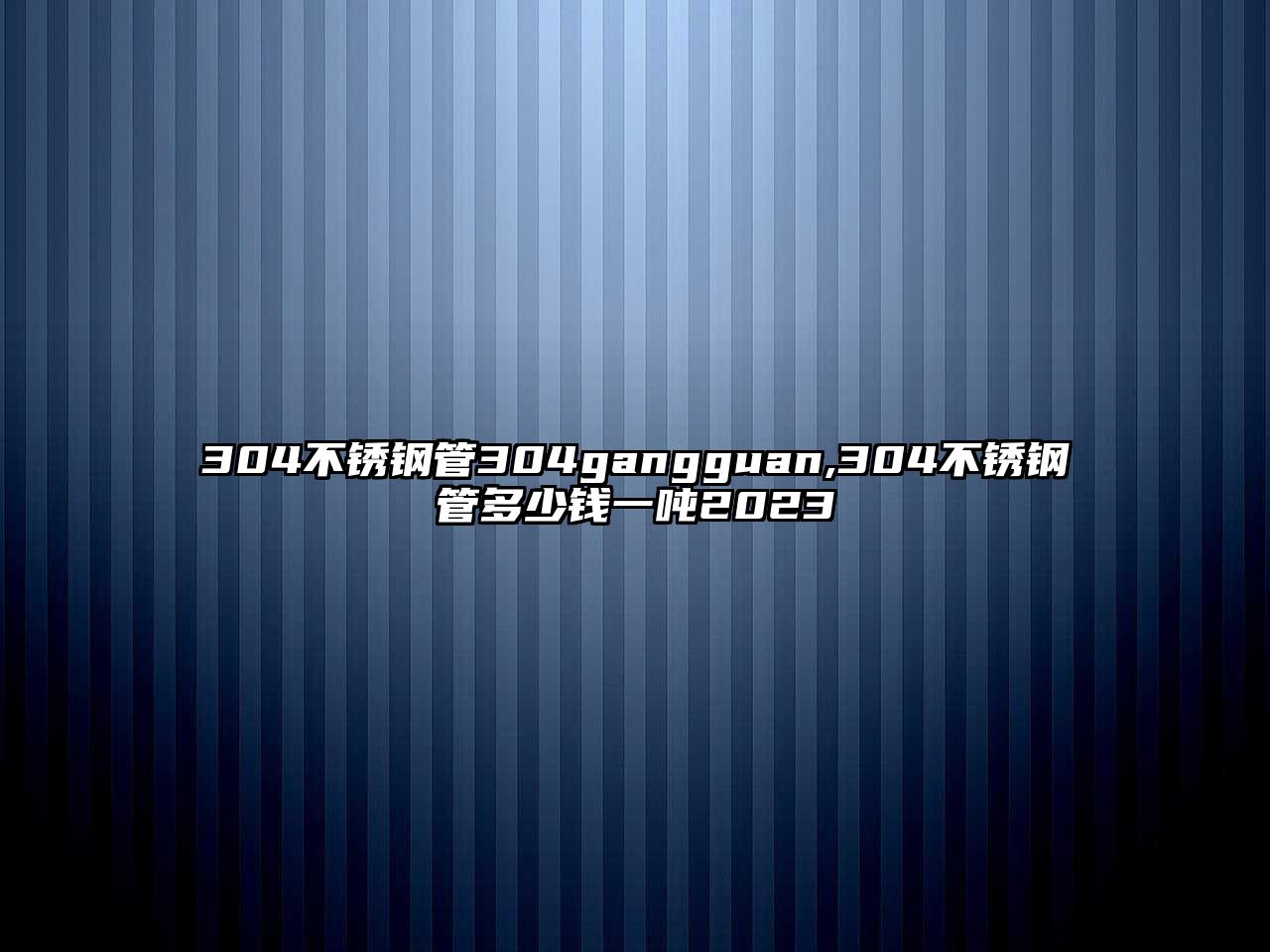 304不锈钢管304gangguan,304不锈钢管多少钱一吨2023